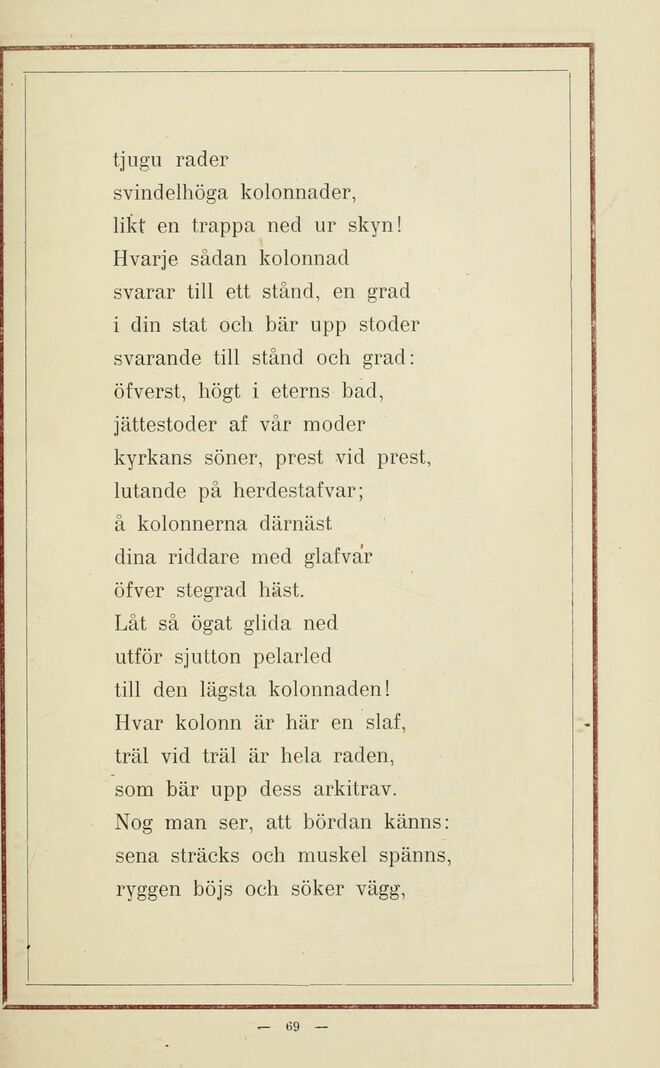 tjugu rader
svindelhöga kolonnader,
likt en trappa ned ur skyn!
Hvarje sådan kolonnad
svarar till ett stånd, en grad
i din stat och bär upp stoder
svarande till stånd och grad:
öfverst, högt i eterns bad,
jättestoder af vår moder
kyrkans söner, prest vid prest,
lutande på herdestafvar;
å kolonnerna därnäst
dina riddare med glafvar
öfver stegrad häst.
Låt så ögat glida ned
utför sjutton pelarled
till den lägsta kolonnaden!
Hvar kolonn är här en slaf,
träl vid träl är hela raden,
som bär upp dess arkitrav.
Nog man ser, att bördan känns:
sena sträcks och muskel spänns,
ryggen böjs och söker vägg,

— 69 —